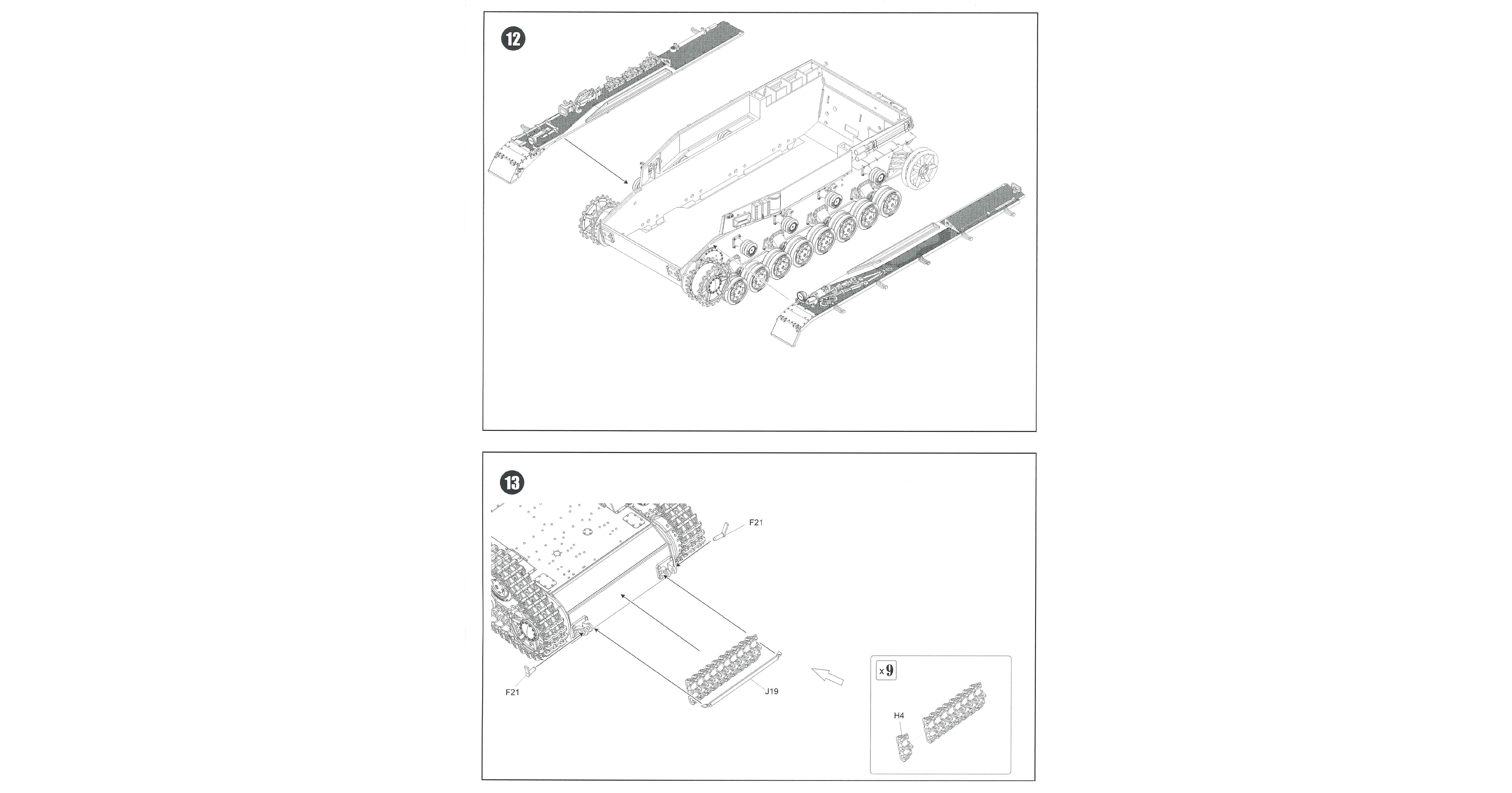 12

13

F21

F21

J19

x 9

H4